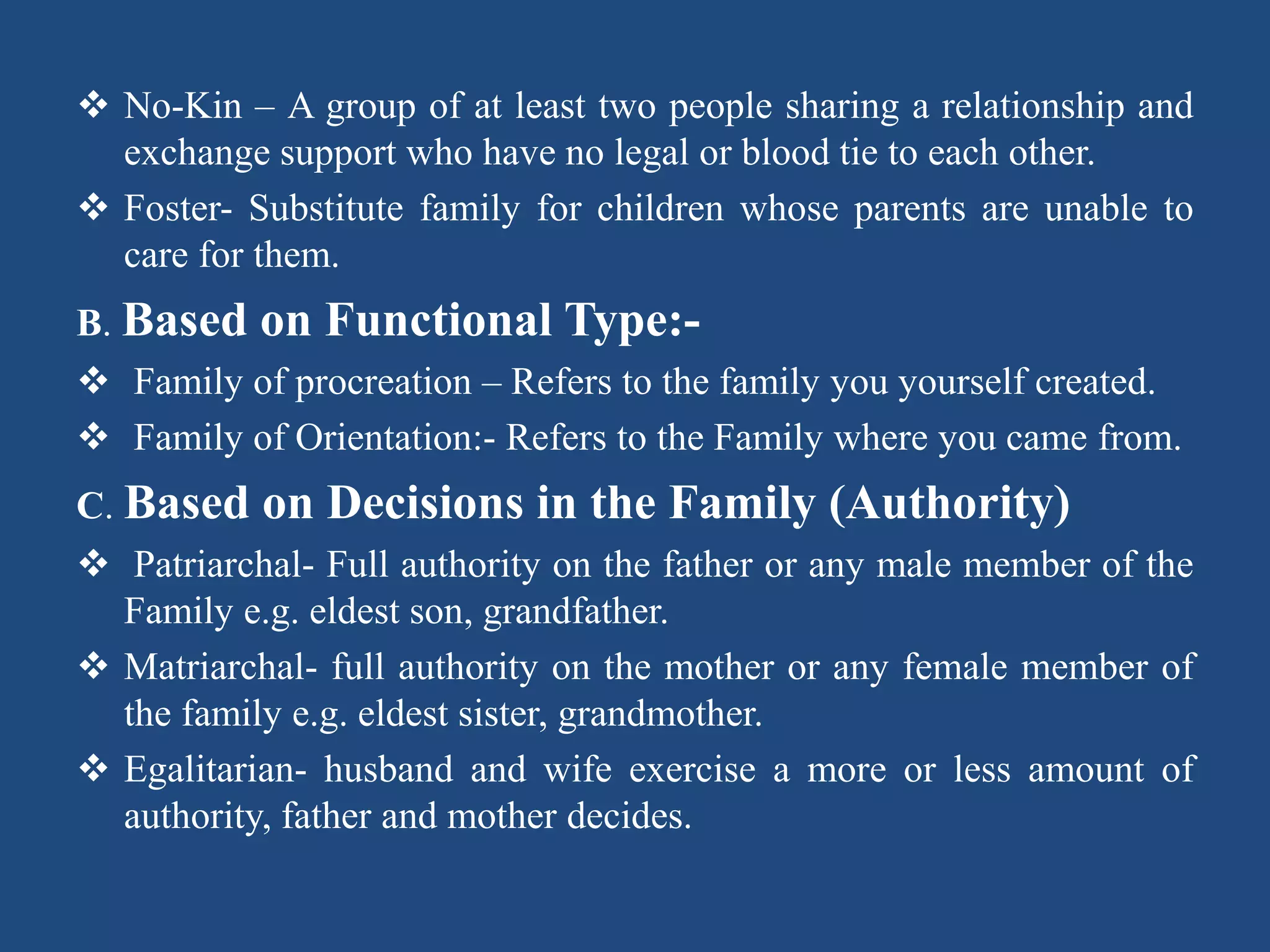 ❖ No-Kin – A group of at least two people sharing a relationship and exchange support who have no legal or blood tie to each other.

❖ Foster- Substitute family for children whose parents are unable to care for them.

B. Based on Functional Type:-

❖ Family of procreation – Refers to the family you yourself created.

❖ Family of Orientation:- Refers to the Family where you came from.

C. Based on Decisions in the Family (Authority)

❖ Patriarchal- Full authority on the father or any male member of the Family e.g. eldest son, grandfather.

❖ Matriarchal- full authority on the mother or any female member of the family e.g. eldest sister, grandmother.

❖ Egalitarian- husband and wife exercise a more or less amount of authority, father and mother decides.